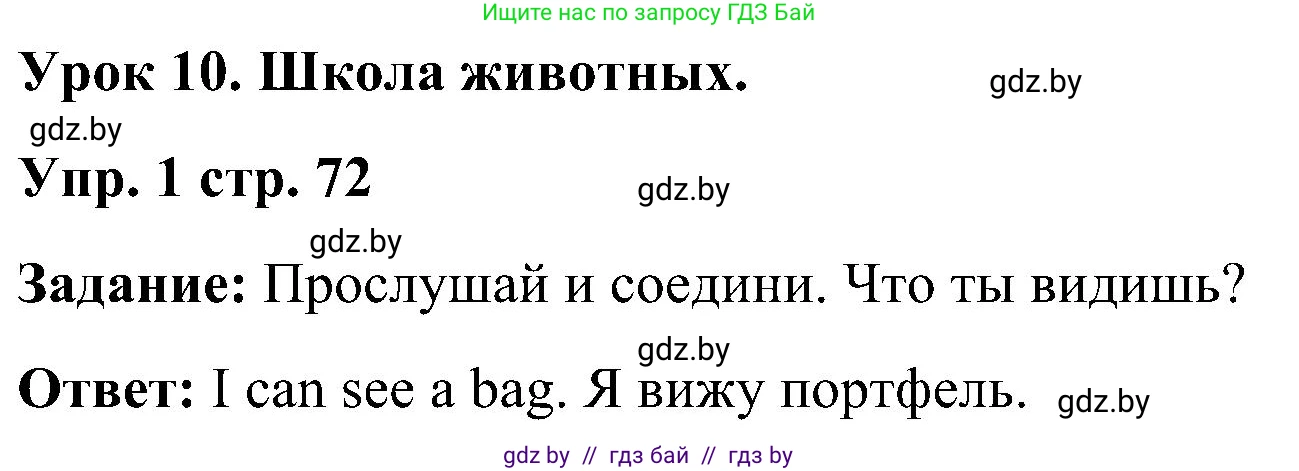 Ищите нас по запросу ГДЗ Бай

Урок 10. Школа животных. gdz.by

gdz.by

Упр. 1 стр. 72 gdz.by

gdz.by

Задание: Прослушай и соедини. Что ты видишь?

gdz.by

Ответ: I can see a bag. Я вижу портфель. gdz.by

gdz by // гдз бай // гдз by